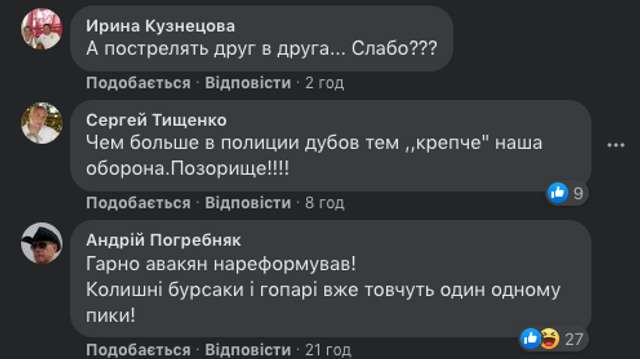 Ирина Кузнецова
А пострелять друг в друга... Слабо???

Подобається · Відповісти · 2 год

Сергей Тищенко
Чем больше в полиции дубов тем ,,крепче" наша оборона.Позорище!!!!

9

Подобається · Відповісти · 8 год

Андрій Погребняк
Гарно авакян нареформував!
Колишні бурсаки і гопарі вже товчуть один одному пики!

27

Подобається · Відповісти · 21 год